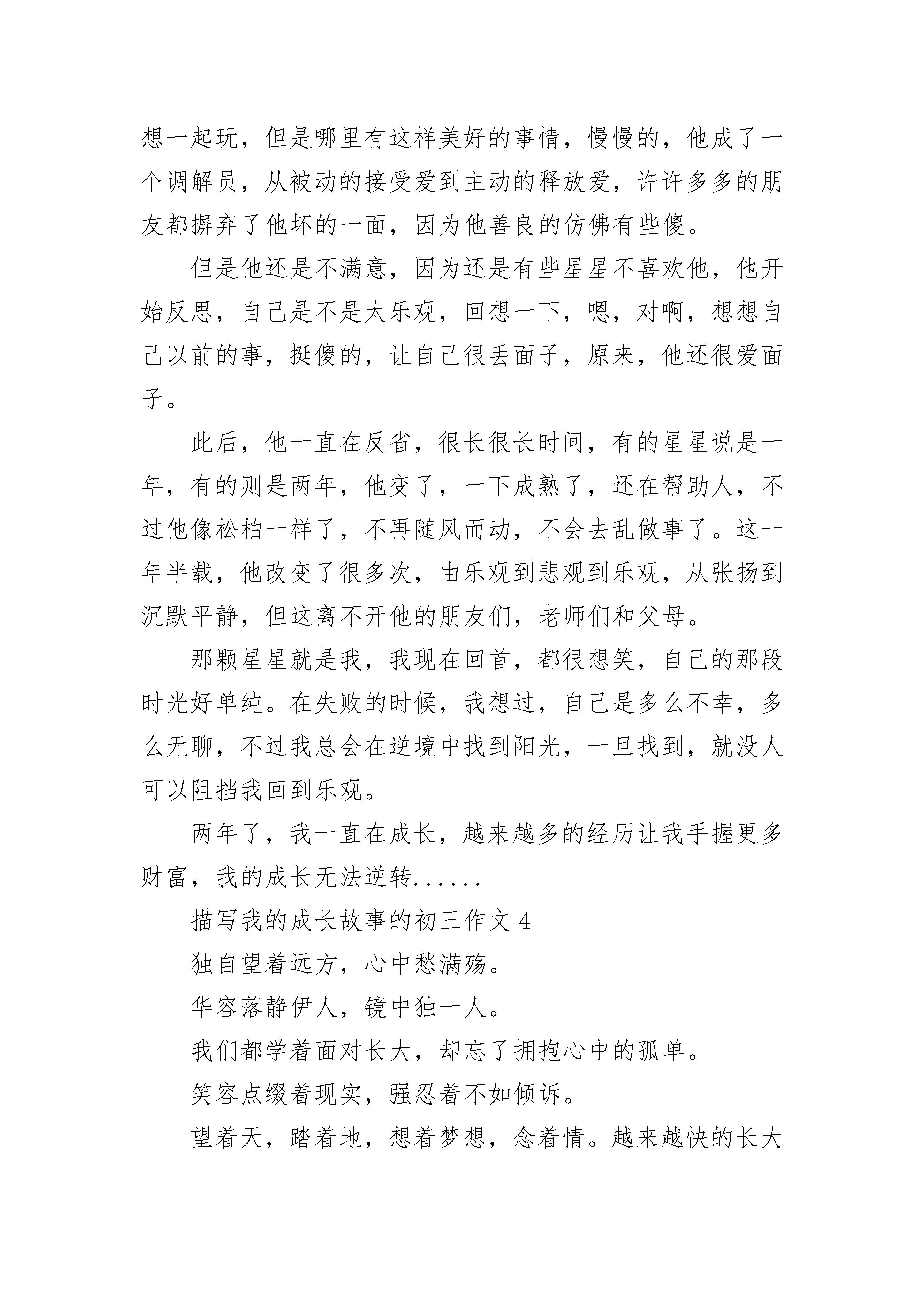 想一起玩，但是哪里有这样美好的事情，慢慢的，他成了一个调解员，从被动的接受爱到主动的释放爱，许许多多的朋友都摒弃了他坏的一面，因为他善良的仿佛有些傻。

但是他还是不满意，因为还是有些星星不喜欢他，他开始反思，自己是不是太乐观，回想一下，嗯，对啊，想想自己以前的事，挺傻的，让自己很丢面子，原来，他还很爱面子。

此后，他一直在反省，很长很长时间，有的星星说是一年，有的则是两年，他变了，一下成熟了，还在帮助人，不过他像松柏一样了，不再随风而动，不会去乱做事了。这一年半载，他改变了很多次，由乐观到悲观到乐观，从张扬到沉默平静，但这离不开他的朋友们，老师们和父母。

那颗星星就是我，我现在回首，都很想笑，自己的那段时光好单纯。在失败的时候，我想过，自己是多么不幸，多么无聊，不过我总会在逆境中找到阳光，一旦找到，就没人可以阻挡我回到乐观。

两年了，我一直在成长，越来越多的经历让我手握更多财富，我的成长无法逆转......

描写我的成长故事的初三作文 4

独自望着远方，心中愁满殇。

华容落静伊人，镜中独一人。

我们都学着面对长大，却忘了拥抱心中的孤单。

笑容点缀着现实，强忍着不如倾诉。

望着天，踏着地，想着梦想，念着情。越来越快的长大